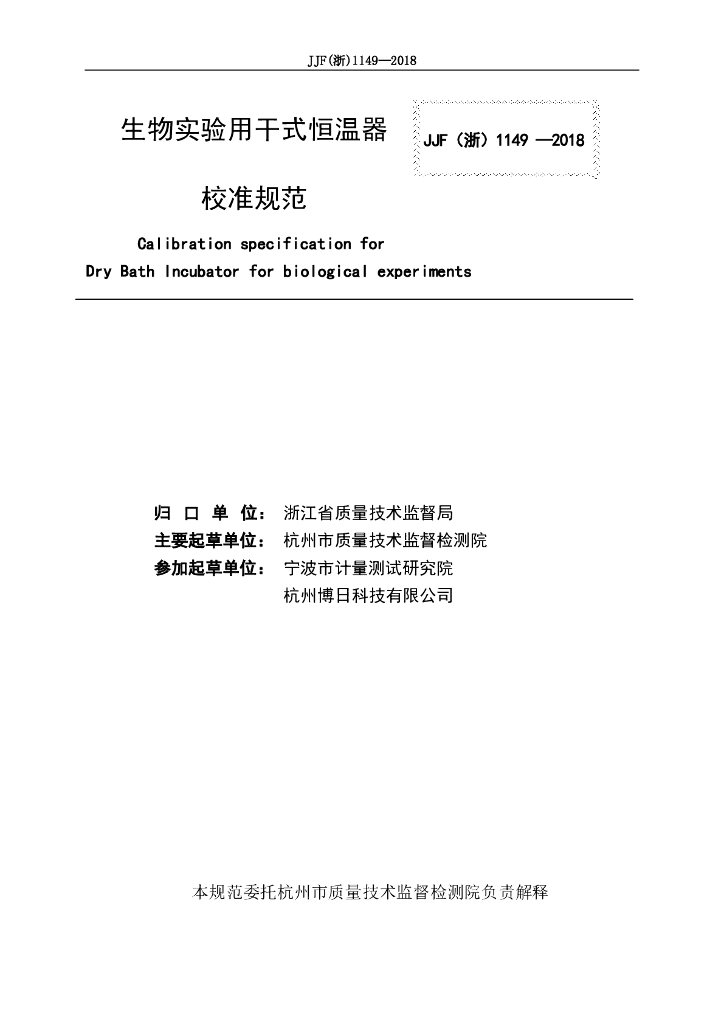 JJF(浙)1149—2018

生物实验用干式恒温器

JJF（浙）1149 —2018

校准规范

Calibration specification for
Dry Bath Incubator for biological experiments

归 口 单 位： 浙江省质量技术监督局
主要起草单位： 杭州市质量技术监督检测院
参加起草单位： 宁波市计量测试研究院
杭州博日科技有限公司

本规范委托杭州市质量技术监督检测院负责解释